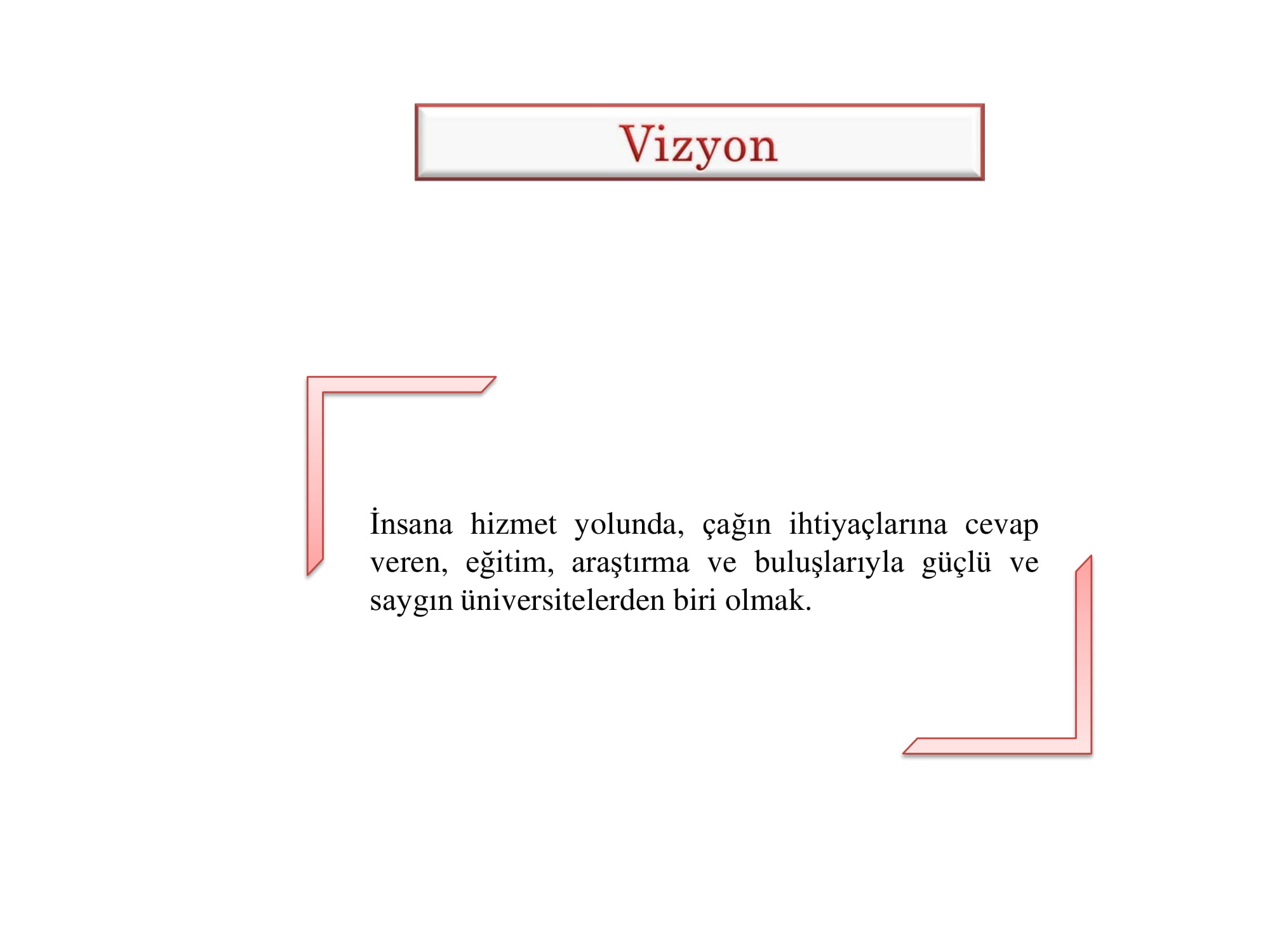 Vizyon

İnsana hizmet yolunda, çağın ihtiyaçlarına cevap veren, eğitim, araştırma ve buluşlarıyla güçlü ve saygın üniversitelerden biri olmak.